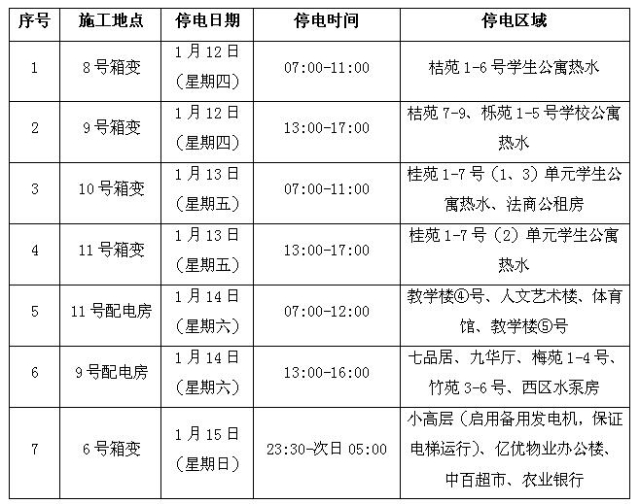 | 序号 | 施工地点 | 停电日期 | 停电时间 | 停电区域 |
|---|---|---|---|---|
| 1 | 8号箱变 | 1月12日（星期四） | 07:00-11:00 | 桔苑1-6号学生公寓热水 |
| 2 | 9号箱变 | 1月12日（星期四） | 13:00-17:00 | 桔苑7-9、栎苑1-5号学校公寓热水 |
| 3 | 10号箱变 | 1月13日（星期五） | 07:00-11:00 | 桂苑1-7号（1、3）单元学生公寓热水、法商公租房 |
| 4 | 11号箱变 | 1月13日（星期五） | 13:00-17:00 | 桂苑1-7号（2）单元学生公寓热水 |
| 5 | 11号配电房 | 1月14日（星期六） | 07:00-12:00 | 教学楼④号、人文艺术楼、体育馆、教学楼⑤号 |
| 6 | 9号配电房 | 1月14日（星期六） | 13:00-16:00 | 七品居、九华厅、梅苑1-4号、竹苑3-6号、西区水泵房 |
| 7 | 6号箱变 | 1月15日（星期日） | 23:30-次日05:00 | 小高层（启用备用发电机，保证电梯运行）、亿优物业办公楼、中百超市、农业银行 |